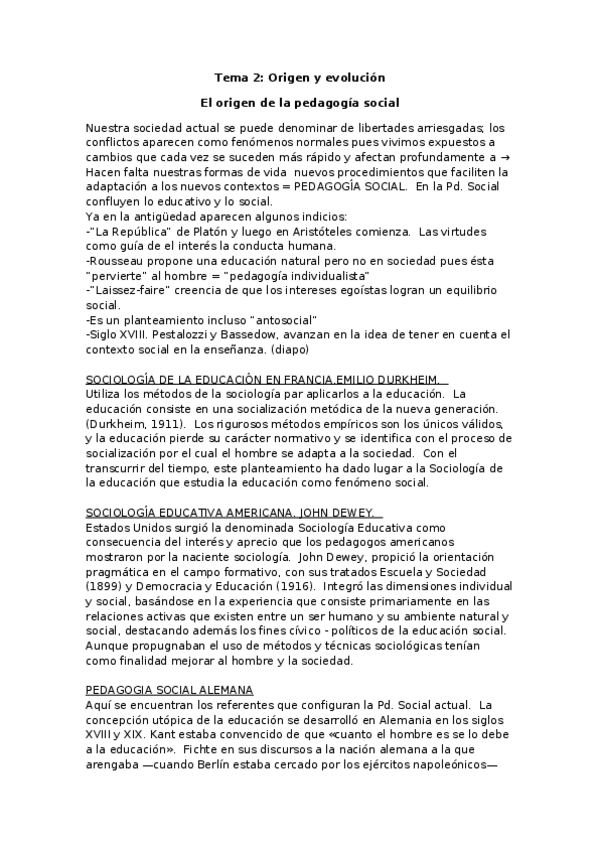 Tema 2: Origen y evolución

El origen de la pedagogía social

Nuestra sociedad actual se puede denominar de libertades arriesgadas; los conflictos aparecen como fenómenos normales pues vivimos expuestos a cambios que cada vez se suceden más rápido y afectan profundamente a → Hacen falta nuestras formas de vida nuevos procedimientos que faciliten la adaptación a los nuevos contextos = PEDAGOGÍA SOCIAL. En la Pd. Social confluyen lo educativo y lo social.
Ya en la antigüedad aparecen algunos indicios:
-"La República" de Platón y luego en Aristóteles comienza. Las virtudes como guía de el interés la conducta humana.
-Rousseau propone una educación natural pero no en sociedad pues ésta "pervierte" al hombre = "pedagogía individualista"
-"Laissez-faire" creencia de que los intereses egoístas logran un equilibrio social.
-Es un planteamiento incluso "antosocial"
-Siglo XVIII. Pestalozzi y Bassedow, avanzan en la idea de tener en cuenta el contexto social en la enseñanza. (diapo)

SOCIOLOGÍA DE LA EDUCACIÓN EN FRANCIA.EMILIO DURKHEIM.
Utiliza los métodos de la sociología par aplicarlos a la educación. La educación consiste en una socialización metódica de la nueva generación. (Durkheim, 1911). Los rigurosos métodos empíricos son los únicos válidos, y la educación pierde su carácter normativo y se identifica con el proceso de socialización por el cual el hombre se adapta a la sociedad. Con el transcurrir del tiempo, este planteamiento ha dado lugar a la Sociología de la educación que estudia la educación como fenómeno social.

SOCIOLOGÍA EDUCATIVA AMERICANA. JOHN DEWEY.
Estados Unidos surgió la denominada Sociología Educativa como consecuencia del interés y aprecio que los pedagogos americanos mostraron por la naciente sociología. John Dewey, propició la orientación pragmática en el campo formativo, con sus tratados Escuela y Sociedad (1899) y Democracia y Educación (1916). Integró las dimensiones individual y social, basándose en la experiencia que consiste primariamente en las relaciones activas que existen entre un ser humano y su ambiente natural y social, destacando además los fines cívico - políticos de la educación social. Aunque propugnaban el uso de métodos y técnicas sociológicas tenían como finalidad mejorar al hombre y la sociedad.

PEDAGOGIA SOCIAL ALEMANA
Aquí se encuentran los referentes que configuran la Pd. Social actual. La concepción utópica de la educación se desarrolló en Alemania en los siglos XVIII y XIX. Kant estaba convencido de que «cuanto el hombre es se lo debe a la educación». Fichte en sus discursos a la nación alemana a la que arengaba —cuando Berlín estaba cercado por los ejércitos napoleónicos—